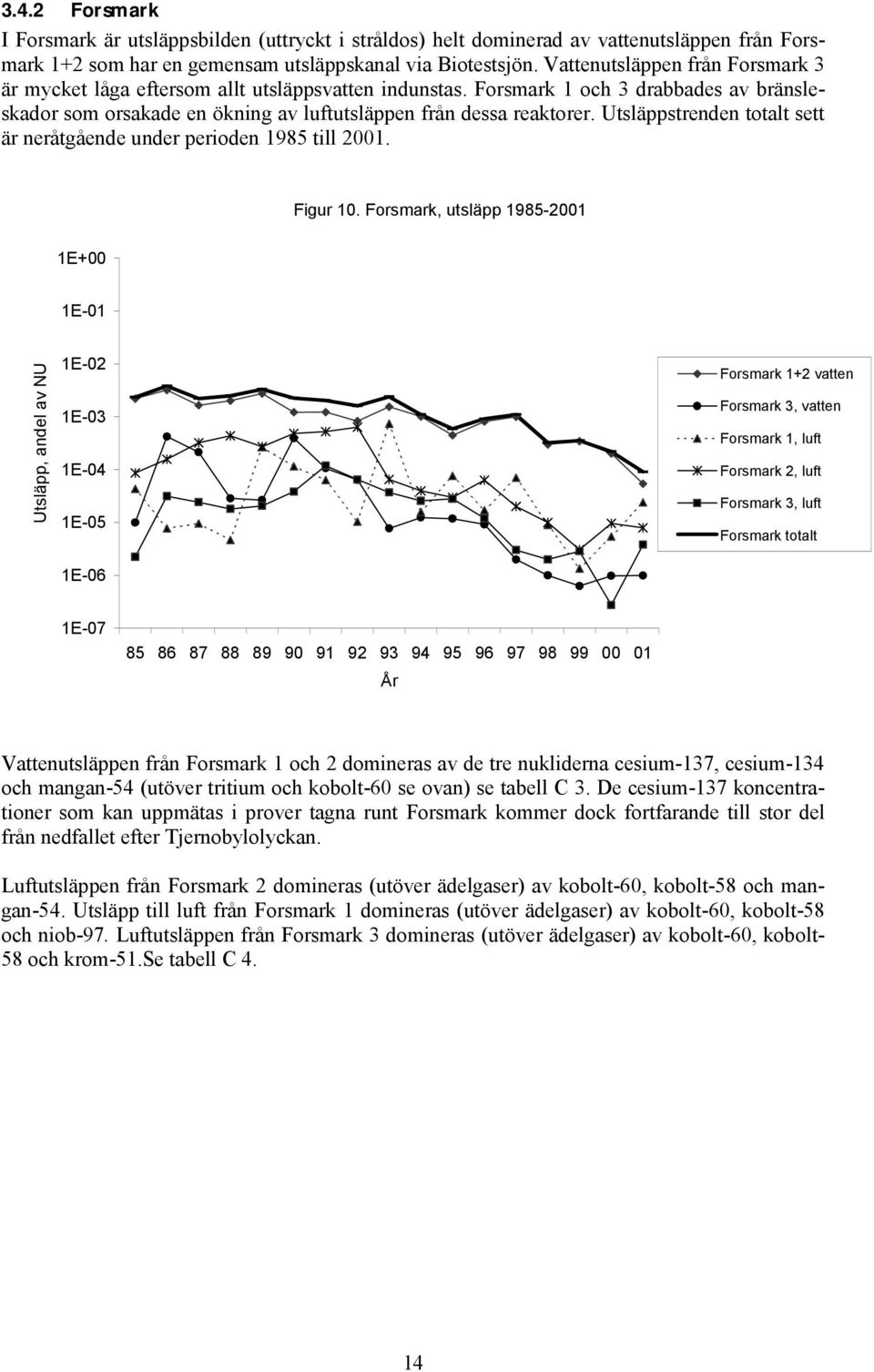 3.4.2 Forsmark

I Forsmark är utsläppsbilden (uttryckt i stråldos) helt dominerad av vattenutsläppen från Forsmark 1+2 som har en gemensam utsläppskanal via Biotestsjön. Vattenutsläppen från Forsmark 3 är mycket låga eftersom allt utsläppsvatten indunstas. Forsmark 1 och 3 drabbades av bränsleskador som orsakade en ökning av luftutsläppen från dessa reaktorer. Utsläppstrenden totalt sett är neråtgående under perioden 1985 till 2001.

Figur 10. Forsmark, utsläpp 1985-2001

Utsläpp, andel av NU

1E+00
1E-01
1E-02
1E-03
1E-04
1E-05
1E-06
1E-07

85 86 87 88 89 90 91 92 93 94 95 96 97 98 99 00 01

År

Forsmark 1+2 vatten
Forsmark 3, vatten
Forsmark 1, luft
Forsmark 2, luft
Forsmark 3, luft
Forsmark totalt

Vattenutsläppen från Forsmark 1 och 2 domineras av de tre nukliderna cesium-137, cesium-134 och mangan-54 (utöver tritium och kobolt-60 se ovan) se tabell C 3. De cesium-137 koncentrationer som kan uppmätas i prover tagna runt Forsmark kommer dock fortfarande till stor del från nedfallet efter Tjernobylolyckan.

Luftutsläppen från Forsmark 2 domineras (utöver ädelgaser) av kobolt-60, kobolt-58 och mangan-54. Utsläpp till luft från Forsmark 1 domineras (utöver ädelgaser) av kobolt-60, kobolt-58 och niob-97. Luftutsläppen från Forsmark 3 domineras (utöver ädelgaser) av kobolt-60, kobolt-58 och krom-51.Se tabell C 4.

14